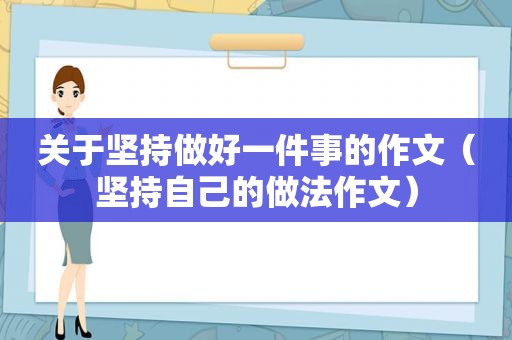 关于坚持做好一件事的作文（坚持自己的做法作文）